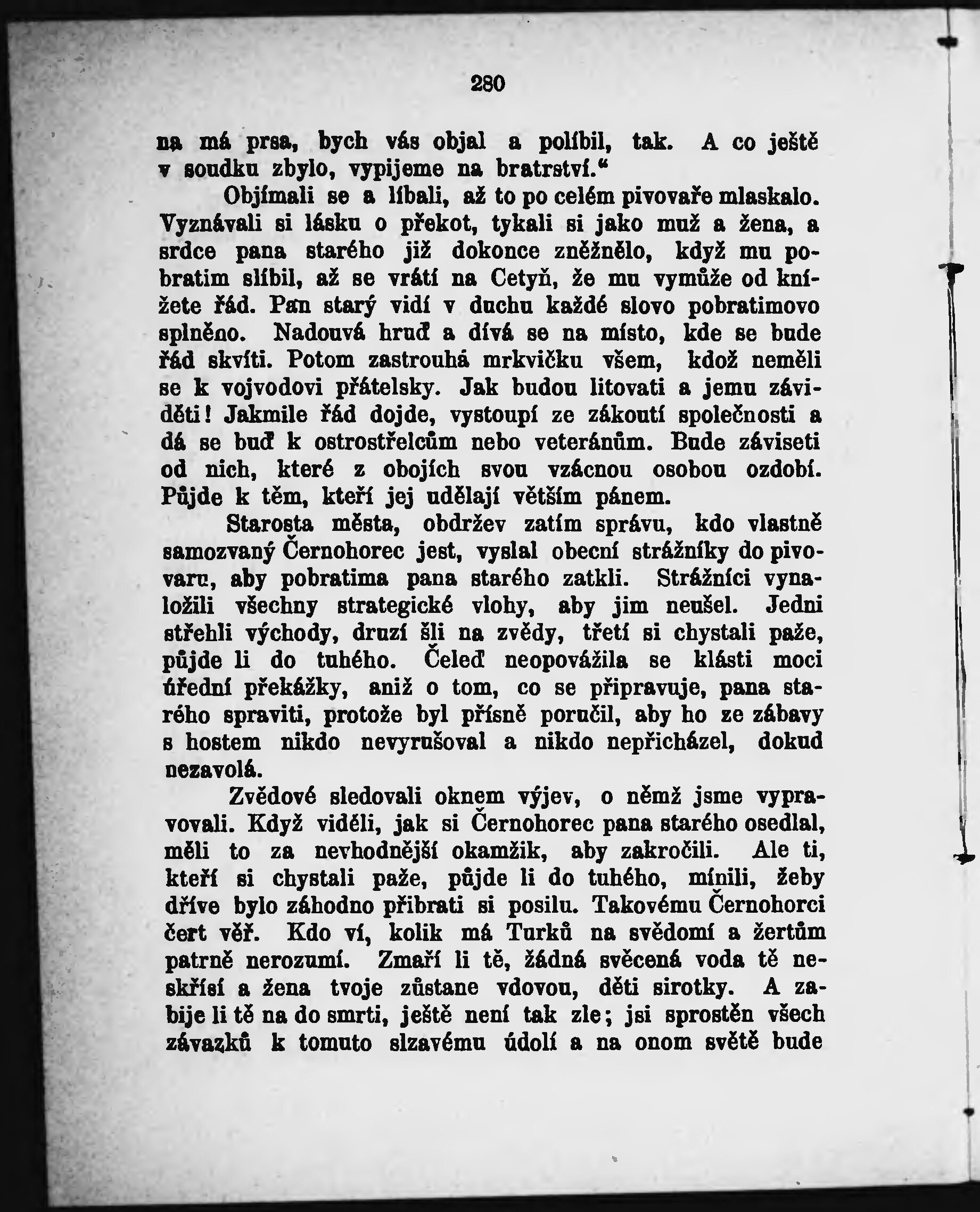 280

na má prsa, bych vás objal a políbil, tak. A co ještě v soudku zbylo, vypijeme na bratrství.“

Objímali se a líbali, až to po celém pivovaře mlaskalo. Vyznávali si lásku o překot, tykali si jako muž a žena, a srdce pana starého již dokonce zněžnělo, když mu pobratim slíbil, až se vrátí na Cetyň, že mu vymůže od knížete řád. Pan starý vidí v duchu každé slovo pobratimovo splněno. Nadouvá hruď a dívá se na místo, kde se bude řád skvíti. Potom zastrouhá mrkvičku všem, kdož neměli se k vojvodovi přátelsky. Jak budou litovati a jemu záviděti! Jakmile řád dojde, vystoupí ze zákoutí společnosti a dá se buď k ostrostřelcům nebo veteránům. Bude záviseti od nich, které z obojích svou vzácnou osobou ozdobí. Půjde k těm, kteří jej udělají větším pánem.

Starosta města, obdržev zatím správu, kdo vlastně samozvaný Černohorec jest, vyslal obecní strážníky do pivovaru, aby pobratima pana starého zatkli. Strážníci vynaložili všechny strategické vlohy, aby jim neušel. Jedni střehli východy, druzí šli na zvědy, třetí si chystali paže, půjde li do tuhého. Čeleď neopovážila se klásti moci úřední překážky, aniž o tom, co se připravuje, pana starého spraviti, protože byl přísně poručil, aby ho ze zábavy s hostem nikdo nevyrušoval a nikdo nepřicházel, dokud nezavolá.

Zvědové sledovali oknem výjev, o němž jsme vypravovali. Když viděli, jak si Černohorec pana starého osedlal, měli to za nevhodnější okamžik, aby zakročili. Ale ti, kteří si chystali paže, půjde li do tuhého, mínili, žeby dříve bylo záhodno přibrati si posilu. Takovému Černohorci čert věř. Kdo ví, kolik má Turků na svědomí a žertům patrně nerozumí. Zmaří li tě, žádná svěcená voda tě neskřísí a žena tvoje zůstane vdovou, děti sirotky. A zabije li tě na do smrti, ještě není tak zle; jsi sprostěn všech závazků k tomuto slzavému údolí a na onom světě bude